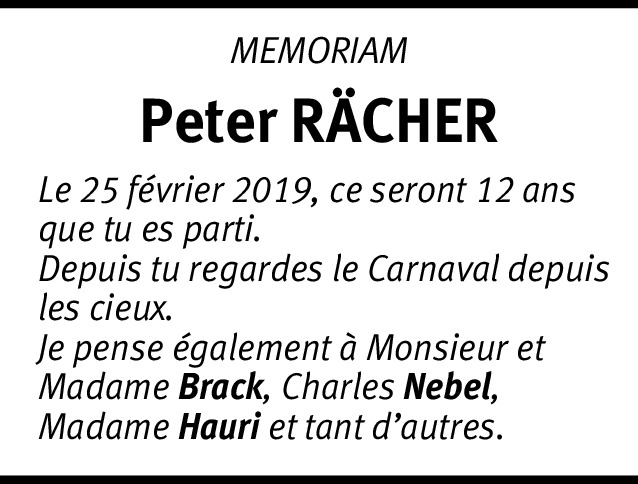 MEMORIAM

Peter RÄCHER

Le 25 février 2019, ce seront 12 ans que tu es parti.
Depuis tu regardes le Carnaval depuis les cieux.
Je pense également à Monsieur et Madame Brack, Charles Nebel, Madame Hauri et tant d'autres.